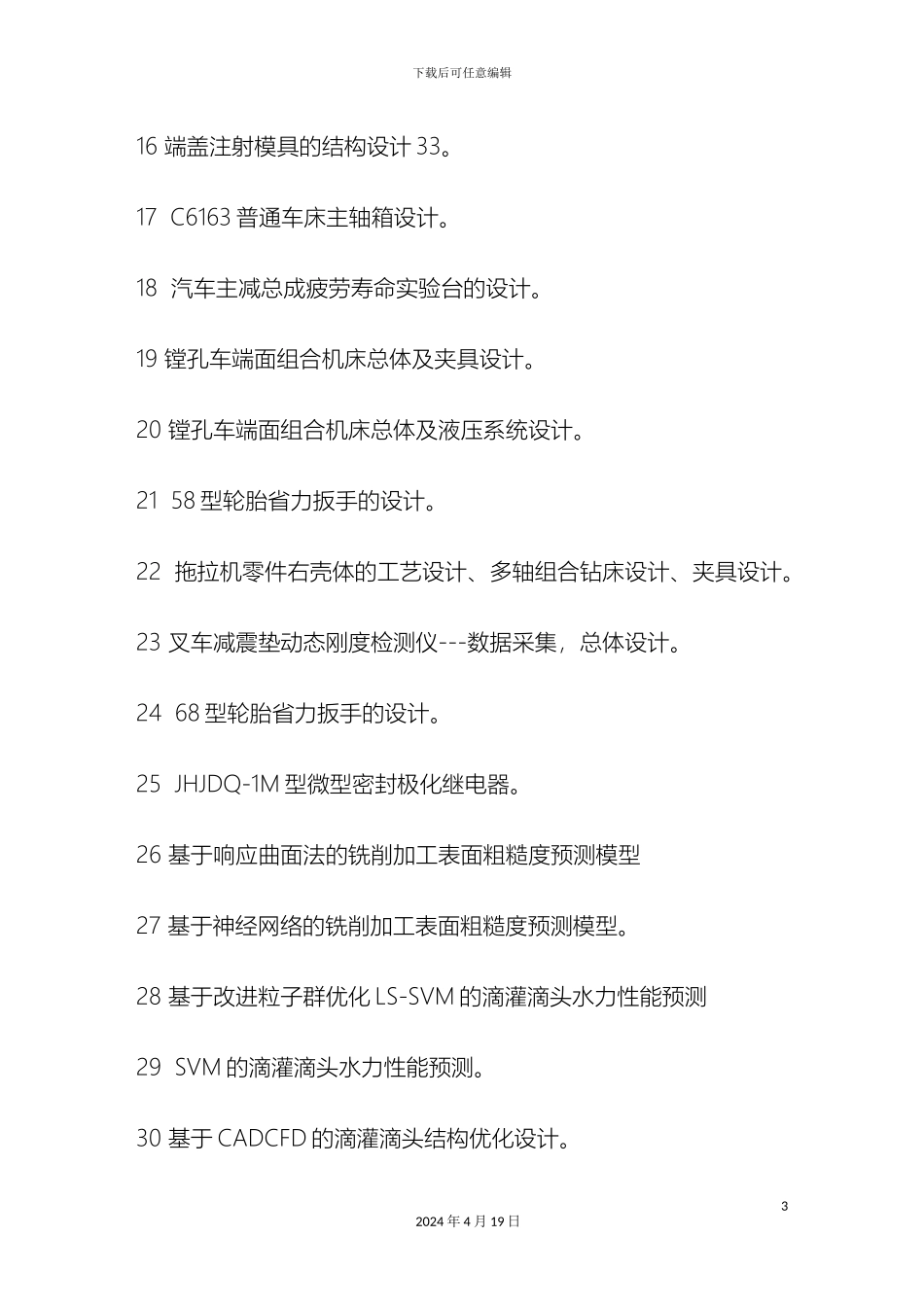 下载后可任意编辑

16 端盖注射模具的结构设计 33。

17 C6163 普通车床主轴箱设计。

18 汽车主减总成疲劳寿命实验台的设计。

19 镗孔车端面组合机床总体及夹具设计。

20 镗孔车端面组合机床总体及液压系统设计。

21 58 型轮胎省力扳手的设计。

22 拖拉机零件右壳体的工艺设计、多轴组合钻床设计、夹具设计。

23 叉车减震垫动态刚度检测仪---数据采集，总体设计。

24 68 型轮胎省力扳手的设计。

25 JHJDQ-1M 型微型密封极化继电器。

26 基于响应曲面法的铣削加工表面粗糙度预测模型

27 基于神经网络的铣削加工表面粗糙度预测模型。

28 基于改进粒子群优化 LS-SVM 的滴灌滴头水力性能预测

29 SVM 的滴灌滴头水力性能预测。

30 基于 CADCFD 的滴灌滴头结构优化设计。

3

2024 年 4 月 19 日